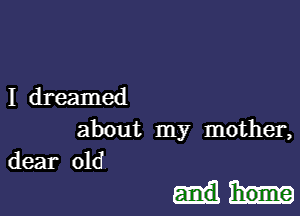 I dreamed
about my mother,
dear old
and home